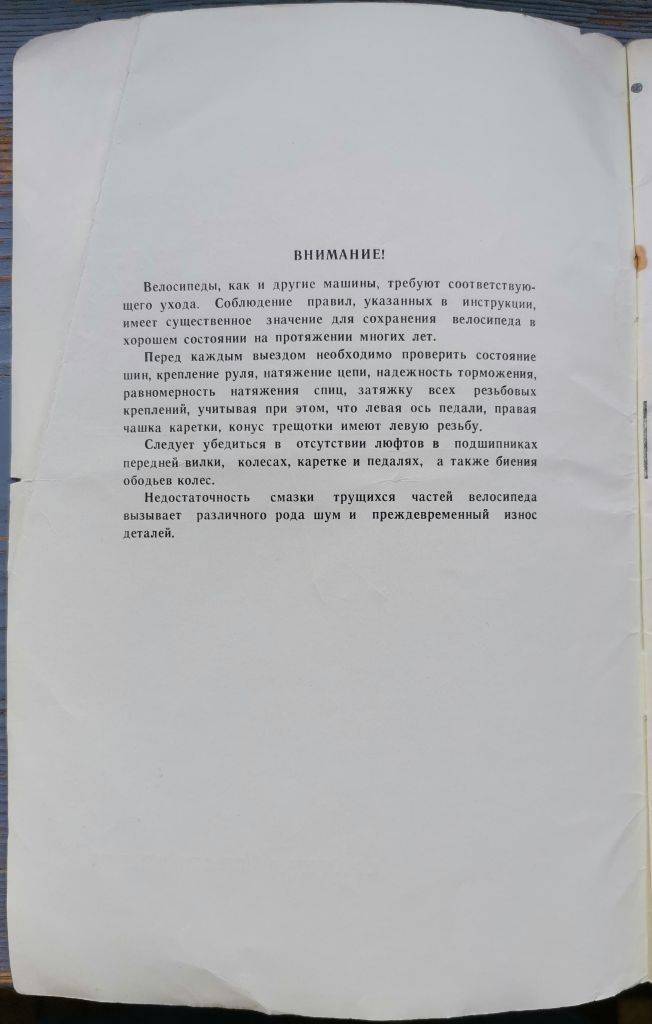 ВНИМАНИЕ!

Велосипеды, как и другие машины, требуют соответствующего ухода. Соблюдение правил, указанных в инструкции, имеет существенное значение для сохранения велосипеда в хорошем состоянии на протяжении многих лет.

Перед каждым выездом необходимо проверить состояние шин, крепление руля, натяжение цепи, надежность торможения, равномерность натяжения спиц, затяжку всех резьбовых креплений, учитывая при этом, что левая ось педали, правая чашка каретки, конус трещотки имеют левую резьбу.

Следует убедиться в отсутствии люфтов в подшипниках передней вилки, колесах, каретке и педалях, а также биения ободьев колес.

Недостаточность смазки трущихся частей велосипеда вызывает различного рода шум и преждевременный износ деталей.